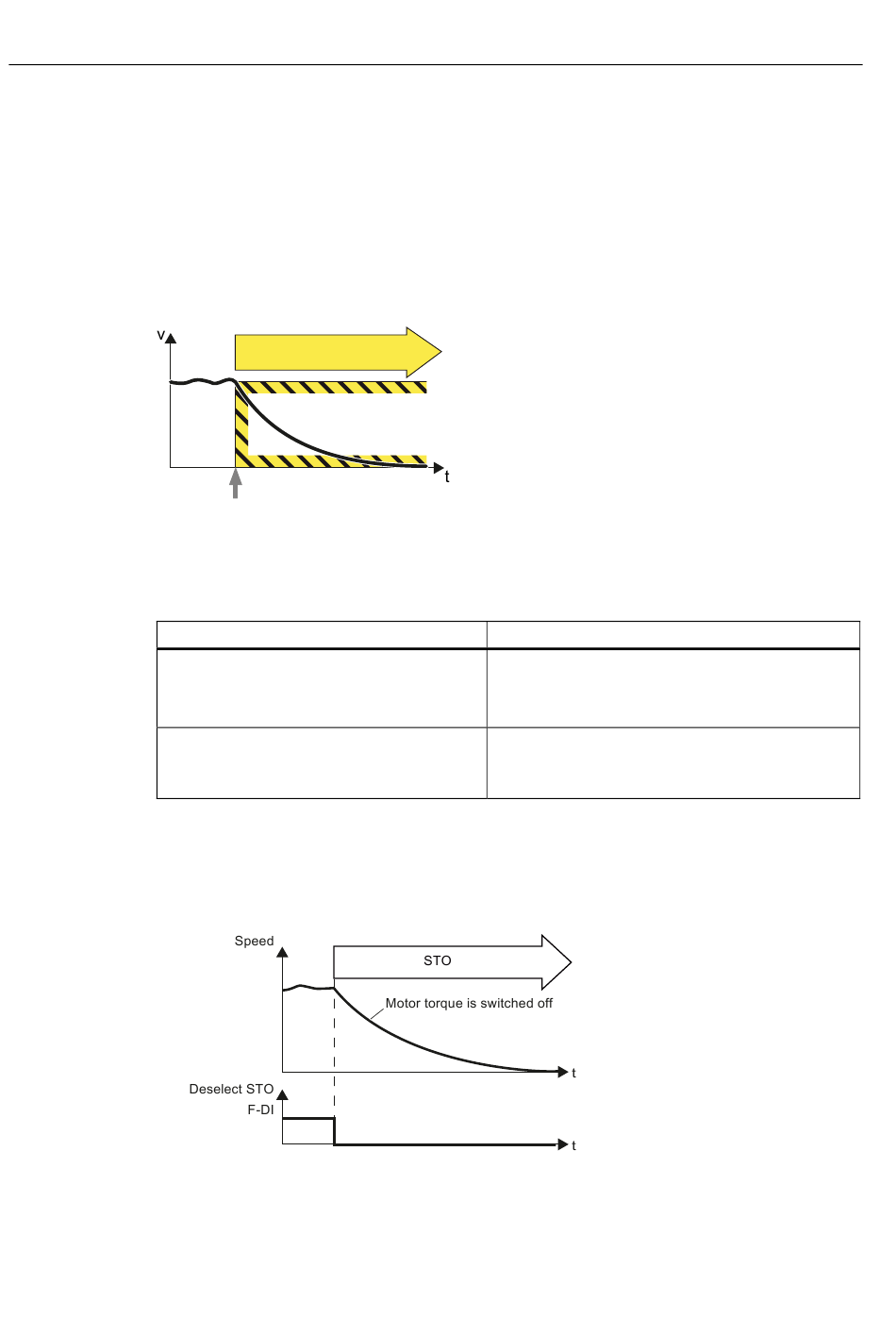 v

t

Speed

STO

Motor torque is switched off

t

Deselect STO

F-DI

t